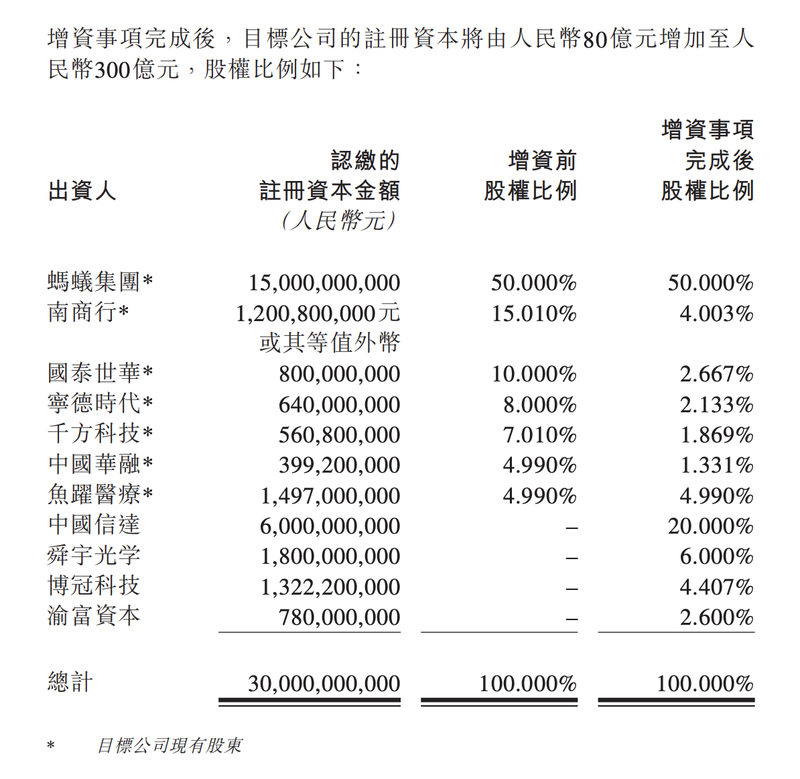 增資事項完成後，目標公司的註冊資本將由人民幣80億元增加至人民幣300億元，股權比例如下：

| 出資人 | 認繳的註冊資本金額（人民幣元） | 增資前股權比例 | 增資事項完成後股權比例 |
|---|---|---|---|
| 螞蟻集團* | 15,000,000,000 | 50.000% | 50.000% |
| 南商行* | 1,200,800,000元或其等值外幣 | 15.010% | 4.003% |
| 國泰世華* | 800,000,000 | 10.000% | 2.667% |
| 寧德時代* | 640,000,000 | 8.000% | 2.133% |
| 千方科技* | 560,800,000 | 7.010% | 1.869% |
| 中國華融* | 399,200,000 | 4.990% | 1.331% |
| 魚躍醫療* | 1,497,000,000 | 4.990% | 4.990% |
| 中國信達 | 6,000,000,000 | – | 20.000% |
| 舜宇光学 | 1,800,000,000 | – | 6.000% |
| 博冠科技 | 1,322,200,000 | – | 4.407% |
| 渝富資本 | 780,000,000 | – | 2.600% |
| 總計 | 30,000,000,000 | 100.000% | 100.000% |

* 目標公司現有股東